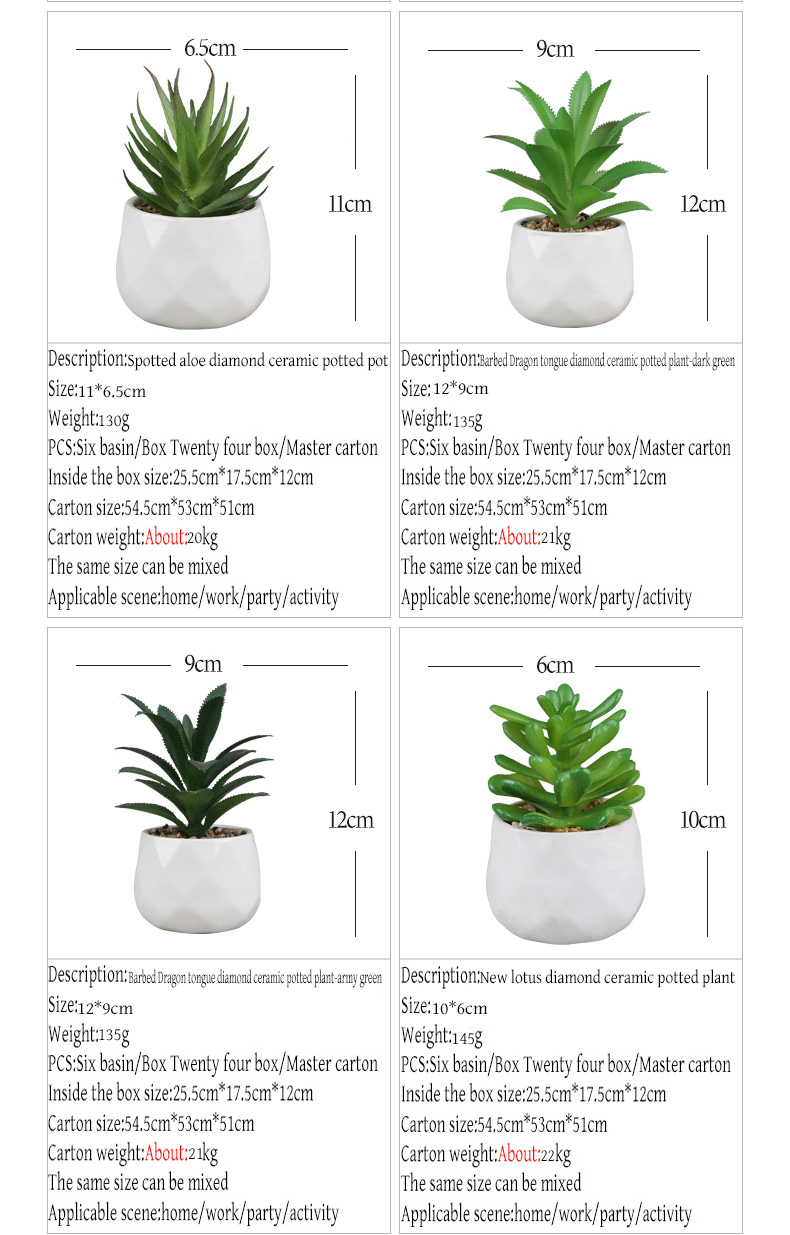 6.5cm

11cm

Description:Spotted aloe diamond ceramic potted pot
Size:11*6.5cm
Weight:130g
PCS:Six basin/Box Twenty four box/Master carton
Inside the box size:25.5cm*17.5cm*12cm
Carton size:54.5cm*53cm*51cm
Carton weight:About:20kg
The same size can be mixed
Applicable scene:home/work/party/activity

9cm

12cm

Description:Barbed Dragon tongue diamond ceramic potted plant-dark green
Size:12*9cm
Weight:135g
PCS:Six basin/Box Twenty four box/Master carton
Inside the box size:25.5cm*17.5cm*12cm
Carton size:54.5cm*53cm*51cm
Carton weight:About:21kg
The same size can be mixed
Applicable scene:home/work/party/activity

9cm

12cm

Description:Barbed Dragon tongue diamond ceramic potted plant-army green
Size:12*9cm
Weight:135g
PCS:Six basin/Box Twenty four box/Master carton
Inside the box size:25.5cm*17.5cm*12cm
Carton size:54.5cm*53cm*51cm
Carton weight:About:21kg
The same size can be mixed
Applicable scene:home/work/party/activity

6cm

10cm

Description:New lotus diamond ceramic potted plant
Size:10*6cm
Weight:145g
PCS:Six basin/Box Twenty four box/Master carton
Inside the box size:25.5cm*17.5cm*12cm
Carton size:54.5cm*53cm*51cm
Carton weight:About:22kg
The same size can be mixed
Applicable scene:home/work/party/activity